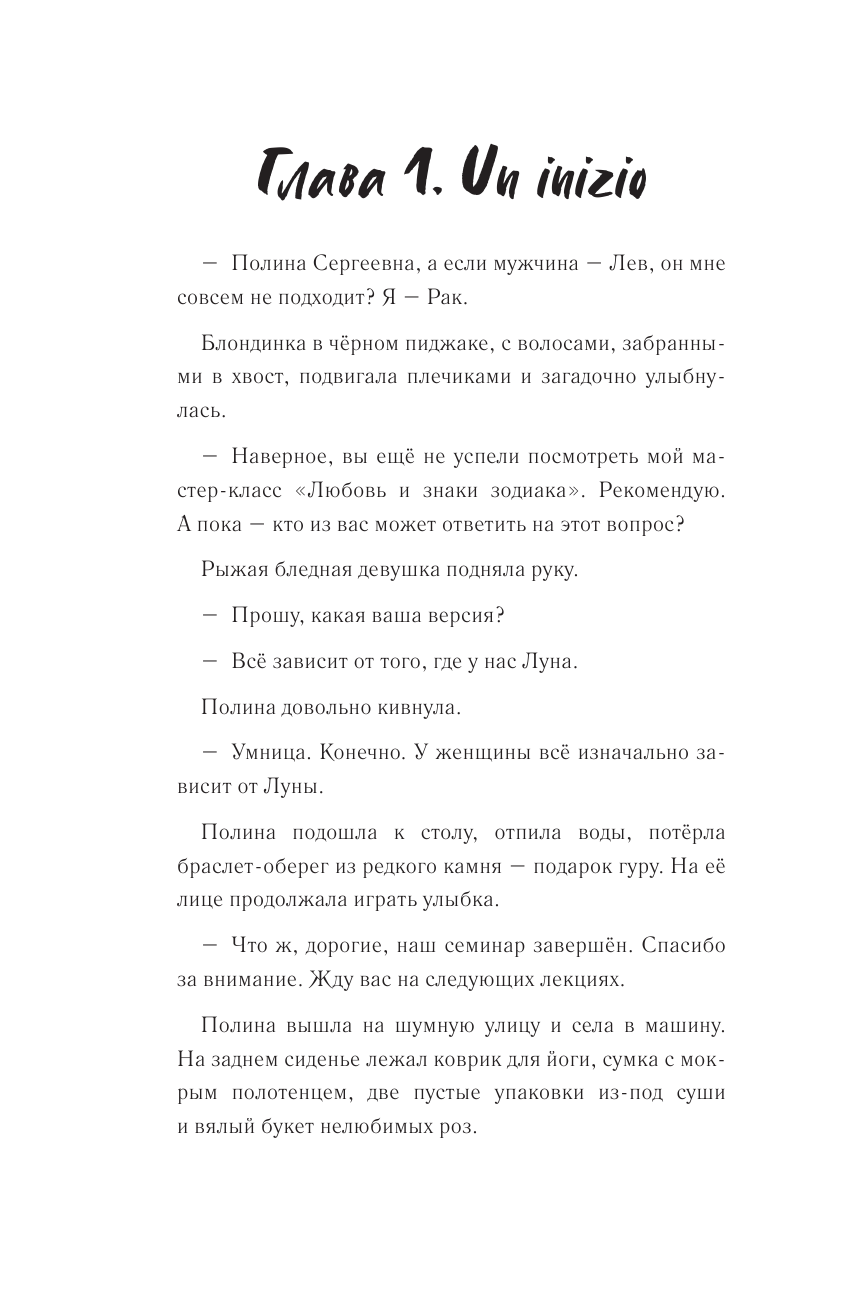 Глава 1. Un inizio

— Полина Сергеевна, а если мужчина — Лев, он мне совсем не подходит? Я — Рак.

Блондинка в чёрном пиджаке, с волосами, забранными в хвост, подвигала плечиками и загадочно улыбнулась.

— Наверное, вы ещё не успели посмотреть мой мастер-класс «Любовь и знаки зодиака». Рекомендую. А пока — кто из вас может ответить на этот вопрос?

Рыжая бледная девушка подняла руку.

— Прошу, какая ваша версия?

— Всё зависит от того, где у нас Луна.

Полина довольно кивнула.

— Умница. Конечно. У женщины всё изначально зависит от Луны.

Полина подошла к столу, отпила воды, потёрла браслет-оберег из редкого камня — подарок гуру. На её лице продолжала играть улыбка.

— Что ж, дорогие, наш семинар завершён. Спасибо за внимание. Жду вас на следующих лекциях.

Полина вышла на шумную улицу и села в машину. На заднем сиденье лежал коврик для йоги, сумка с мокрым полотенцем, две пустые упаковки из-под суши и вялый букет нелюбимых роз.